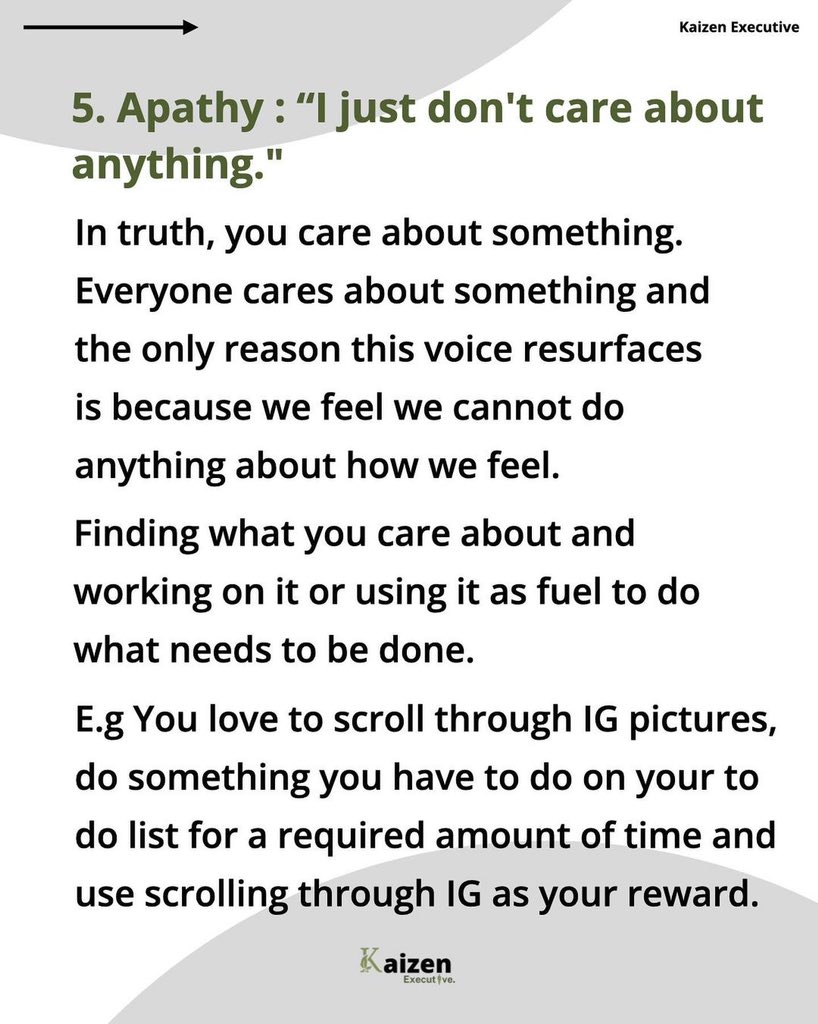 Kaizen Executive

5. Apathy : "I just don't care about anything."

In truth, you care about something. Everyone cares about something and the only reason this voice resurfaces is because we feel we cannot do anything about how we feel.

Finding what you care about and working on it or using it as fuel to do what needs to be done.

E.g You love to scroll through IG pictures, do something you have to do on your to do list for a required amount of time and use scrolling through IG as your reward.

Kaizen
Executive.